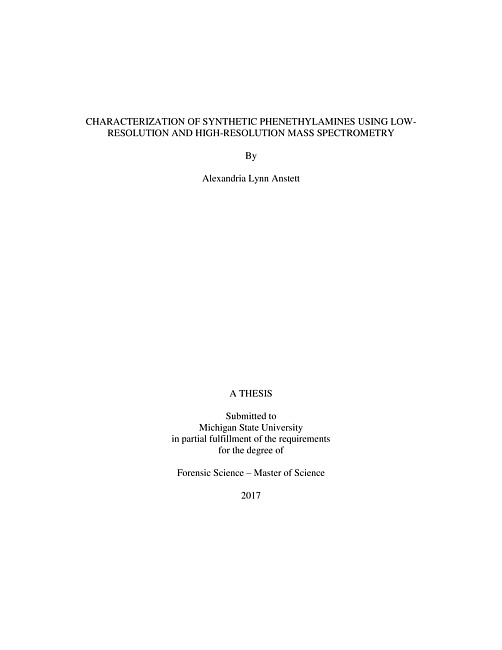 CHARACTERIZATION OF SYNTHETIC PHENETHYLAMINES USING LOW-RESOLUTION AND HIGH-RESOLUTION MASS SPECTROMETRY

By

Alexandria Lynn Anstett

A THESIS

Submitted to
Michigan State University
in partial fulfillment of the requirements
for the degree of

Forensic Science – Master of Science

2017